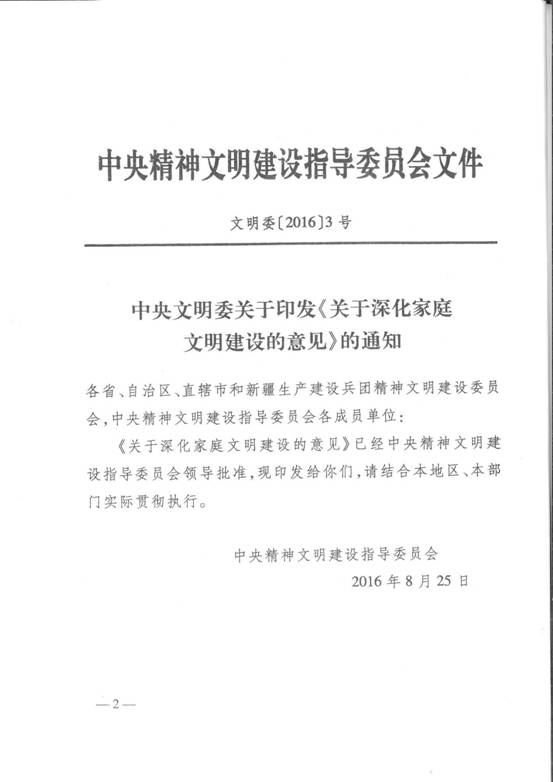 中央精神文明建设指导委员会文件

文明委〔2016〕3号

中央文明委关于印发《关于深化家庭文明建设的意见》的通知

各省、自治区、直辖市和新疆生产建设兵团精神文明建设委员会，中央精神文明建设指导委员会各成员单位：

《关于深化家庭文明建设的意见》已经中央精神文明建设指导委员会领导批准，现印发给你们，请结合本地区、本部门实际贯彻执行。

中央精神文明建设指导委员会
2016年8月25日

—2—